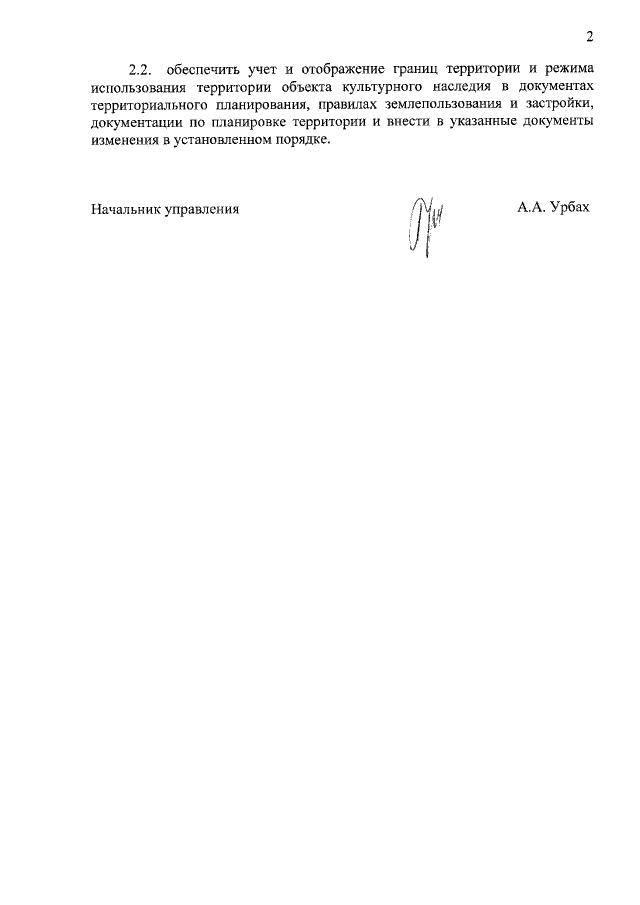 2

2.2. обеспечить учет и отображение границ территории и режима использования территории объекта культурного наследия в документах территориального планирования, правилах землепользования и застройки, документации по планировке территории и внести в указанные документы изменения в установленном порядке.

Начальник управления

А.А. Урбах